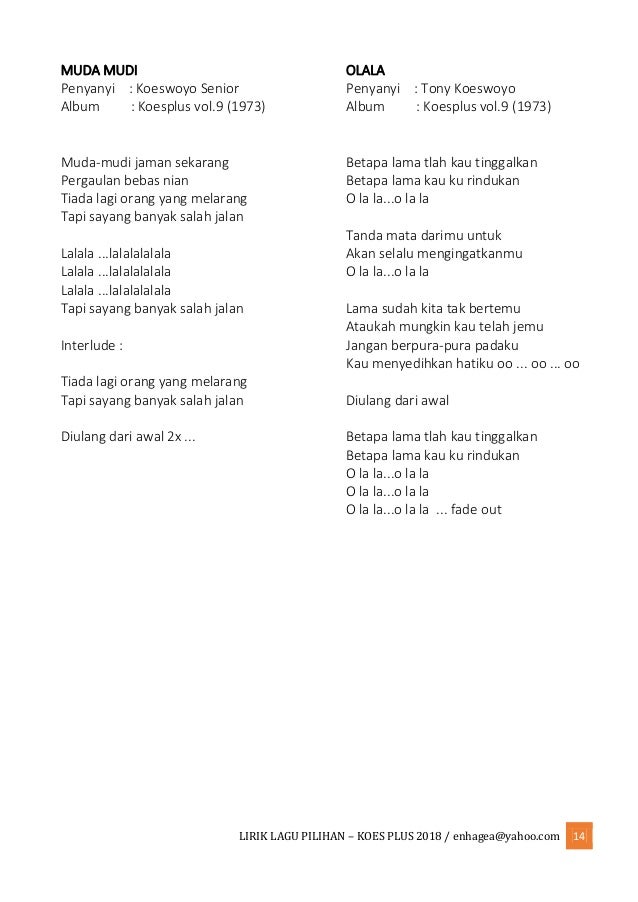 MUDA MUDI
Penyanyi : Koeswoyo Senior
Album : Koesplus vol.9 (1973)

Muda-mudi jaman sekarang
Pergaulan bebas nian
Tiada lagi orang yang melarang
Tapi sayang banyak salah jalan

Lalala ...lalalalalala
Lalala ...lalalalalala
Lalala ...lalalalalala
Tapi sayang banyak salah jalan

Interlude :

Tiada lagi orang yang melarang
Tapi sayang banyak salah jalan

Diulang dari awal 2x ...

OLALA
Penyanyi : Tony Koeswoyo
Album : Koesplus vol.9 (1973)

Betapa lama tlah kau tinggalkan
Betapa lama kau ku rindukan
O la la...o la la

Tanda mata darimu untuk
Akan selalu mengingatkanmu
O la la...o la la

Lama sudah kita tak bertemu
Ataukah mungkin kau telah jemu
Jangan berpura-pura padaku
Kau menyedihkan hatiku oo ... oo ... oo

Diulang dari awal

Betapa lama tlah kau tinggalkan
Betapa lama kau ku rindukan
O la la...o la la
O la la...o la la
O la la...o la la ... fade out

LIRIK LAGU PILIHAN – KOES PLUS 2018 / enhagea@yahoo.com 14